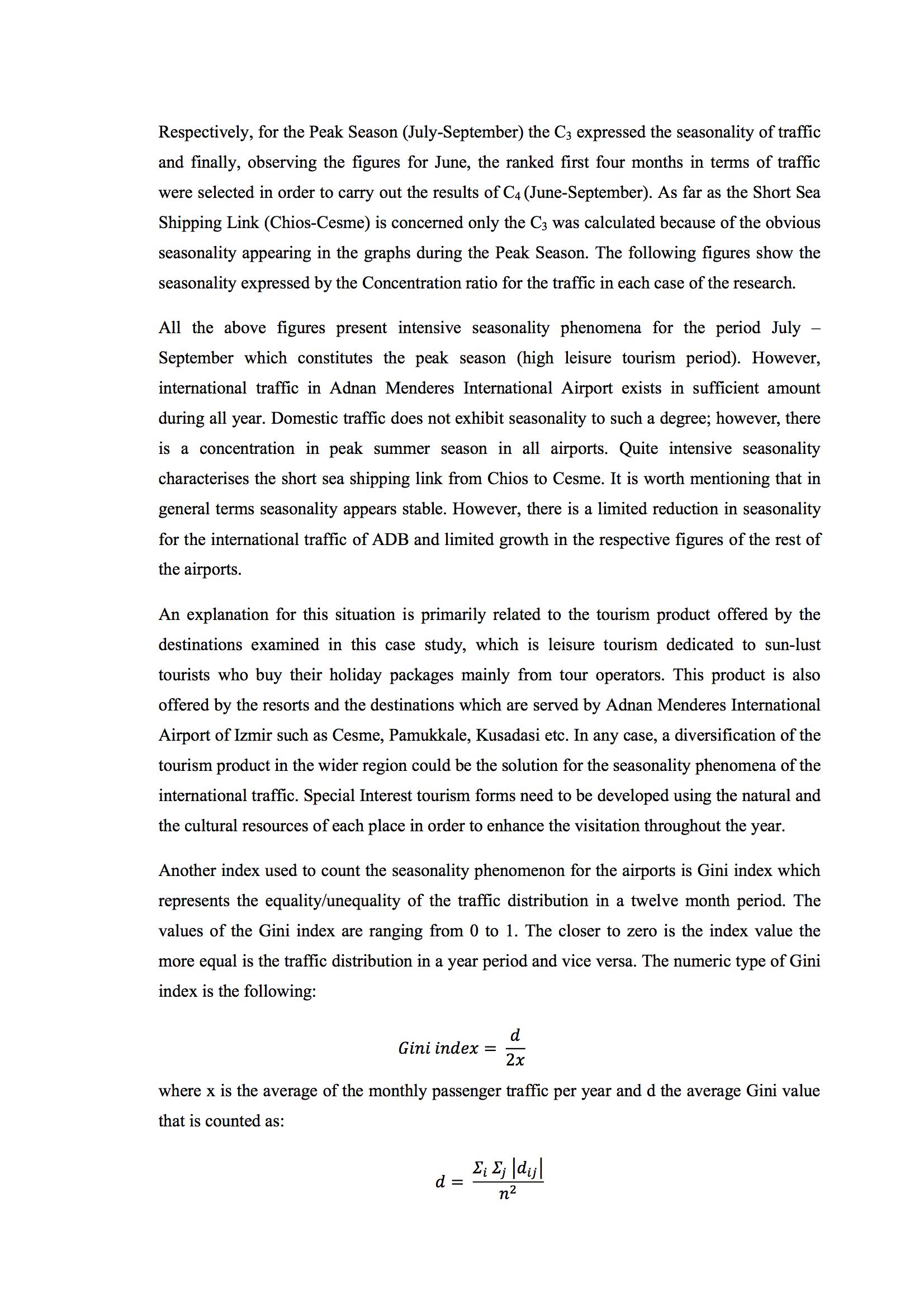 Respectively, for the Peak Season (July-September) the $C_3$ expressed the seasonality of traffic and finally, observing the figures for June, the ranked first four months in terms of traffic were selected in order to carry out the results of $C_4$ (June-September). As far as the Short Sea Shipping Link (Chios-Cesme) is concerned only the $C_3$ was calculated because of the obvious seasonality appearing in the graphs during the Peak Season. The following figures show the seasonality expressed by the Concentration ratio for the traffic in each case of the research.

All the above figures present intensive seasonality phenomena for the period July – September which constitutes the peak season (high leisure tourism period). However, international traffic in Adnan Menderes International Airport exists in sufficient amount during all year. Domestic traffic does not exhibit seasonality to such a degree; however, there is a concentration in peak summer season in all airports. Quite intensive seasonality characterises the short sea shipping link from Chios to Cesme. It is worth mentioning that in general terms seasonality appears stable. However, there is a limited reduction in seasonality for the international traffic of ADB and limited growth in the respective figures of the rest of the airports.

An explanation for this situation is primarily related to the tourism product offered by the destinations examined in this case study, which is leisure tourism dedicated to sun-lust tourists who buy their holiday packages mainly from tour operators. This product is also offered by the resorts and the destinations which are served by Adnan Menderes International Airport of Izmir such as Cesme, Pamukkale, Kusadasi etc. In any case, a diversification of the tourism product in the wider region could be the solution for the seasonality phenomena of the international traffic. Special Interest tourism forms need to be developed using the natural and the cultural resources of each place in order to enhance the visitation throughout the year.

Another index used to count the seasonality phenomenon for the airports is Gini index which represents the equality/unequality of the traffic distribution in a twelve month period. The values of the Gini index are ranging from 0 to 1. The closer to zero is the index value the more equal is the traffic distribution in a year period and vice versa. The numeric type of Gini index is the following:

$Gini\ index = \frac{d}{2x}$

where x is the average of the monthly passenger traffic per year and d the average Gini value that is counted as:

$d = \frac{\Sigma_i \Sigma_j |d_{ij}|}{n^2}$